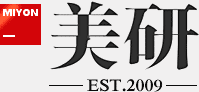 MIYON

美研

EST.2009